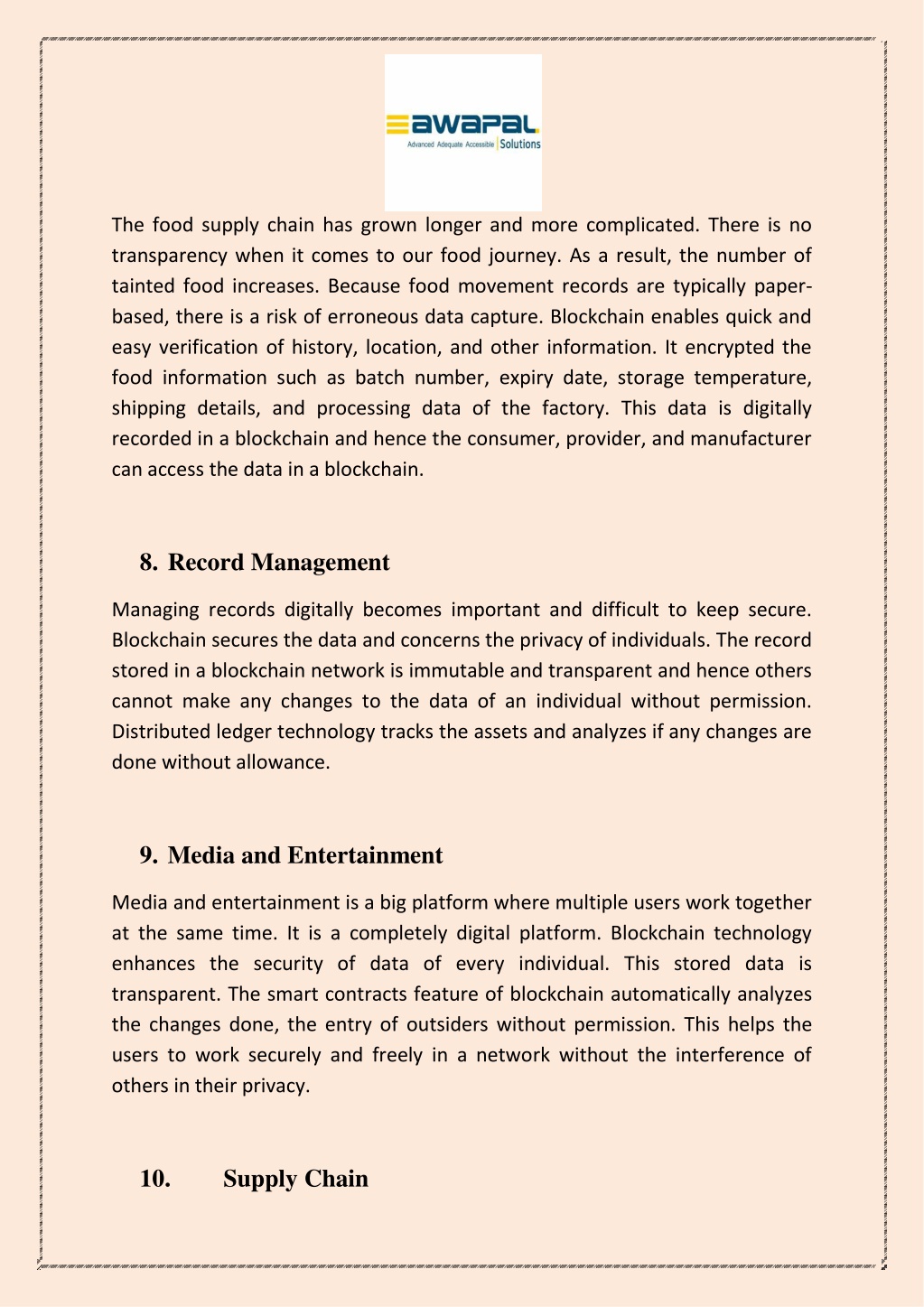 awapal
Advanced Adequate Accessible | Solutions

The food supply chain has grown longer and more complicated. There is no transparency when it comes to our food journey. As a result, the number of tainted food increases. Because food movement records are typically paper-based, there is a risk of erroneous data capture. Blockchain enables quick and easy verification of history, location, and other information. It encrypted the food information such as batch number, expiry date, storage temperature, shipping details, and processing data of the factory. This data is digitally recorded in a blockchain and hence the consumer, provider, and manufacturer can access the data in a blockchain.

8. Record Management

Managing records digitally becomes important and difficult to keep secure. Blockchain secures the data and concerns the privacy of individuals. The record stored in a blockchain network is immutable and transparent and hence others cannot make any changes to the data of an individual without permission. Distributed ledger technology tracks the assets and analyzes if any changes are done without allowance.

9. Media and Entertainment

Media and entertainment is a big platform where multiple users work together at the same time. It is a completely digital platform. Blockchain technology enhances the security of data of every individual. This stored data is transparent. The smart contracts feature of blockchain automatically analyzes the changes done, the entry of outsiders without permission. This helps the users to work securely and freely in a network without the interference of others in their privacy.

10. Supply Chain